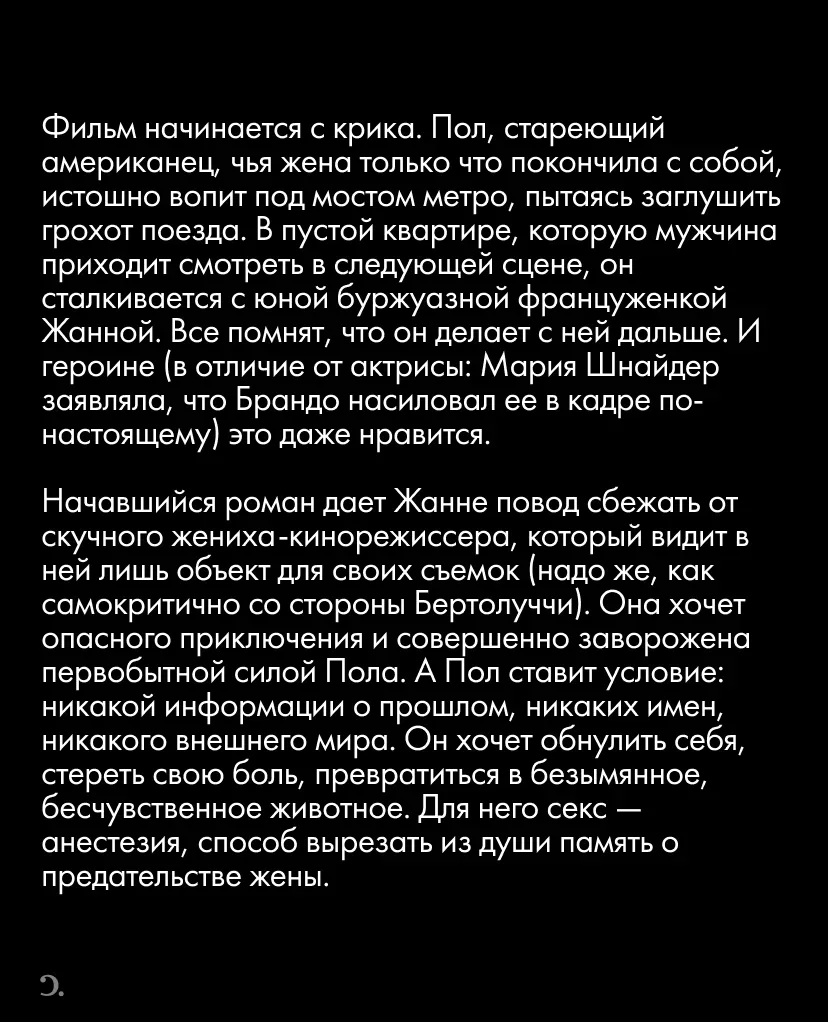 Фильм начинается с крика. Пол, стареющий американец, чья жена только что покончила с собой, истошно вопит под мостом метро, пытаясь заглушить грохот поезда. В пустой квартире, которую мужчина приходит смотреть в следующей сцене, он сталкивается с юной буржуазной француженкой Жанной. Все помнят, что он делает с ней дальше. И героине (в отличие от актрисы: Мария Шнайдер заявляла, что Брандо насиловал ее в кадре по-настоящему) это даже нравится.

Начавшийся роман дает Жанне повод сбежать от скучного жениха-кинорежиссера, который видит в ней лишь объект для своих съемок (надо же, как самокритично со стороны Бертолуччи). Она хочет опасного приключения и совершенно заворожена первобытной силой Пола. А Пол ставит условие: никакой информации о прошлом, никаких имен, никакого внешнего мира. Он хочет обнулить себя, стереть свою боль, превратиться в безымянное, бесчувственное животное. Для него секс — анестезия, способ вырезать из души память о предательстве жены.

Э.